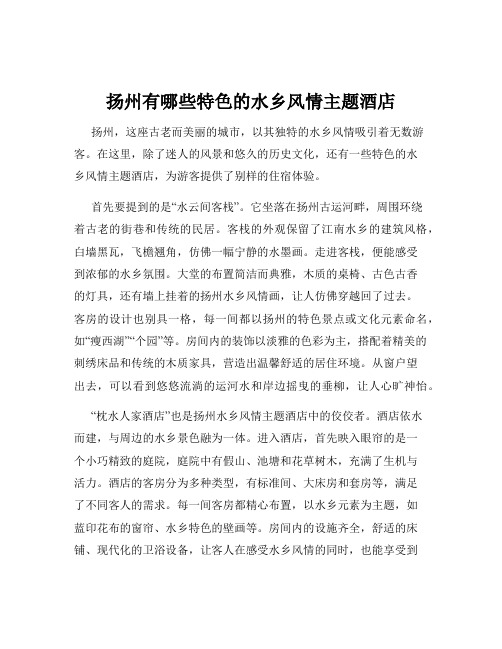 扬州有哪些特色的水乡风情主题酒店

扬州，这座古老而美丽的城市，以其独特的水乡风情吸引着无数游客。在这里，除了迷人的风景和悠久的历史文化，还有一些特色的水乡风情主题酒店，为游客提供了别样的住宿体验。

首先要提到的是“水云间客栈”。它坐落在扬州古运河畔，周围环绕着古老的街巷和传统的民居。客栈的外观保留了江南水乡的建筑风格，白墙黑瓦，飞檐翘角，仿佛一幅宁静的水墨画。走进客栈，便能感受到浓郁的水乡氛围。大堂的布置简洁而典雅，木质的桌椅、古色古香的灯具，还有墙上挂着的扬州水乡风情画，让人仿佛穿越回了过去。客房的设计也别具一格，每一间都以扬州的特色景点或文化元素命名，如“瘦西湖”“个园”等。房间内的装饰以淡雅的色彩为主，搭配着精美的刺绣床品和传统的木质家具，营造出温馨舒适的居住环境。从窗户望出去，可以看到悠悠流淌的运河水和岸边摇曳的垂柳，让人心旷神怡。

“枕水人家酒店”也是扬州水乡风情主题酒店中的佼佼者。酒店依水而建，与周边的水乡景色融为一体。进入酒店，首先映入眼帘的是一个小巧精致的庭院，庭院中有假山、池塘和花草树木，充满了生机与活力。酒店的客房分为多种类型，有标准间、大床房和套房等，满足了不同客人的需求。每一间客房都精心布置，以水乡元素为主题，如蓝印花布的窗帘、水乡特色的壁画等。房间内的设施齐全，舒适的床铺、现代化的卫浴设备，让客人在感受水乡风情的同时，也能享受到